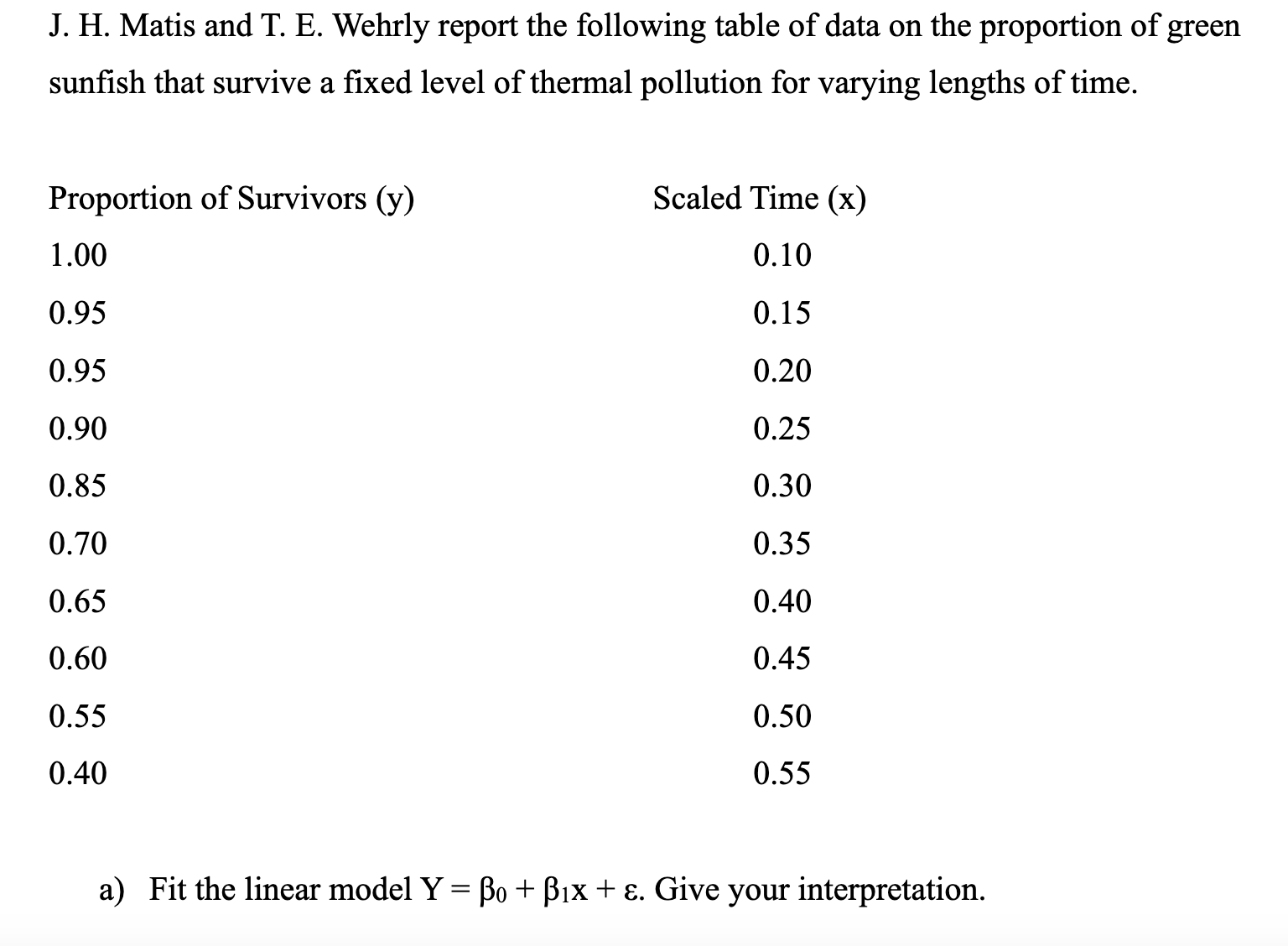 J. H. Matis and T. E. Wehrly report the following table of data on the proportion of green sunfish that survive a fixed level of thermal pollution for varying lengths of time.

| Proportion of Survivors (y) | Scaled Time (x) |
|---|---|
| 1.00 | 0.10 |
| 0.95 | 0.15 |
| 0.95 | 0.20 |
| 0.90 | 0.25 |
| 0.85 | 0.30 |
| 0.70 | 0.35 |
| 0.65 | 0.40 |
| 0.60 | 0.45 |
| 0.55 | 0.50 |
| 0.40 | 0.55 |

a) Fit the linear model $Y = \beta_0 + \beta_1 x + \varepsilon$. Give your interpretation.